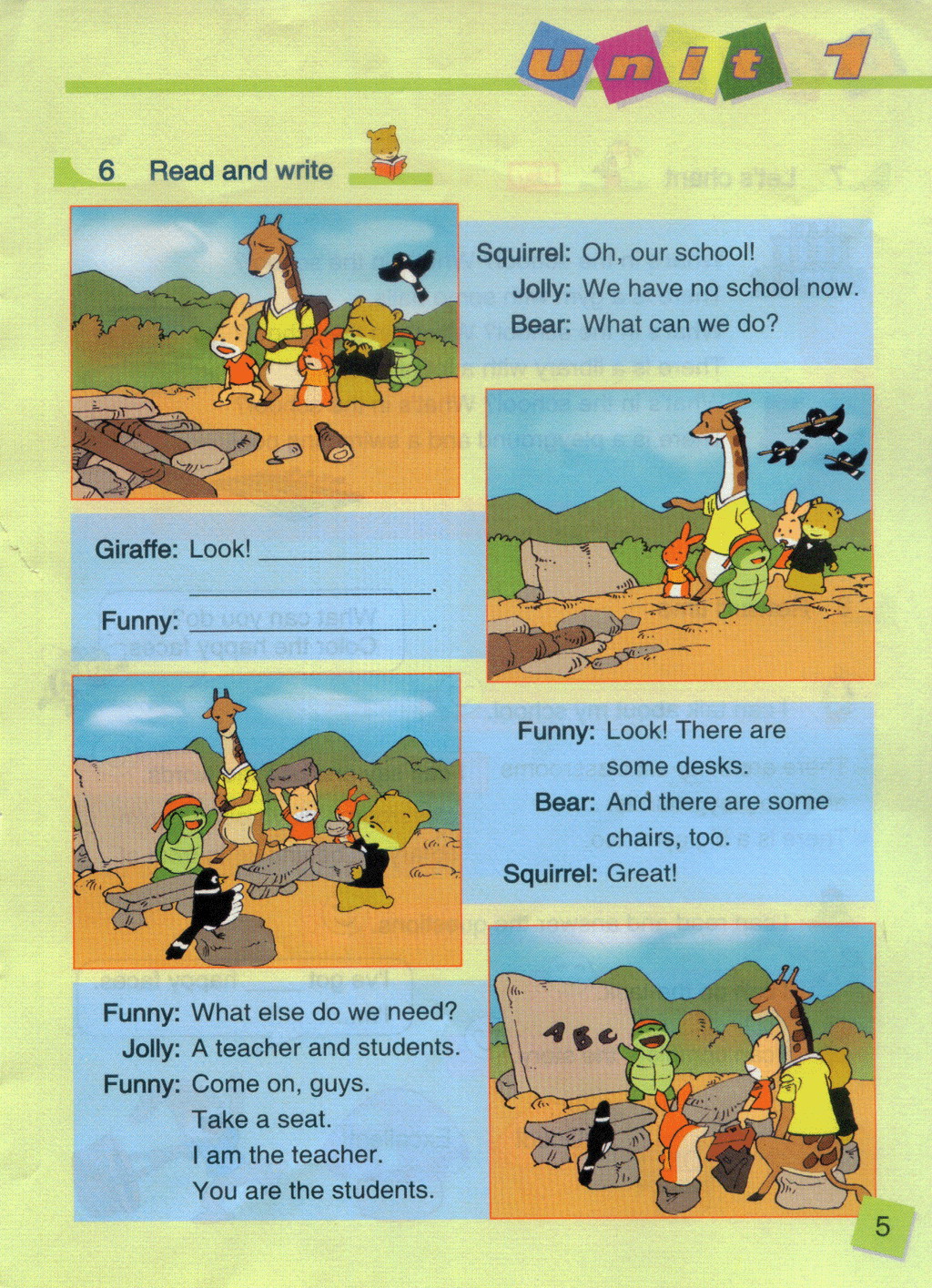 Unit 1

6 Read and write

Squirrel: Oh, our school!
Jolly: We have no school now.
Bear: What can we do?

Giraffe: Look! ____________
____________.
Funny: ____________.

Funny: Look! There are some desks.
Bear: And there are some chairs, too.
Squirrel: Great!

Funny: What else do we need?
Jolly: A teacher and students.
Funny: Come on, guys.
Take a seat.
I am the teacher.
You are the students.

ABC

5